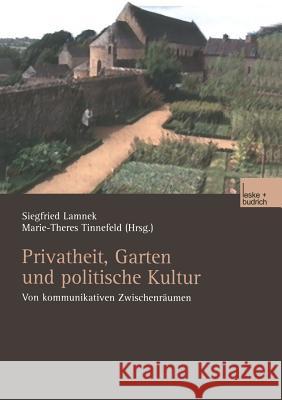 leske + budrich

Siegfried Lamnek
Marie-Theres Tinnefeld (Hrsg.)

Privatheit, Garten und politische Kultur

Von kommunikativen Zwischenräumen

Kraina Książek